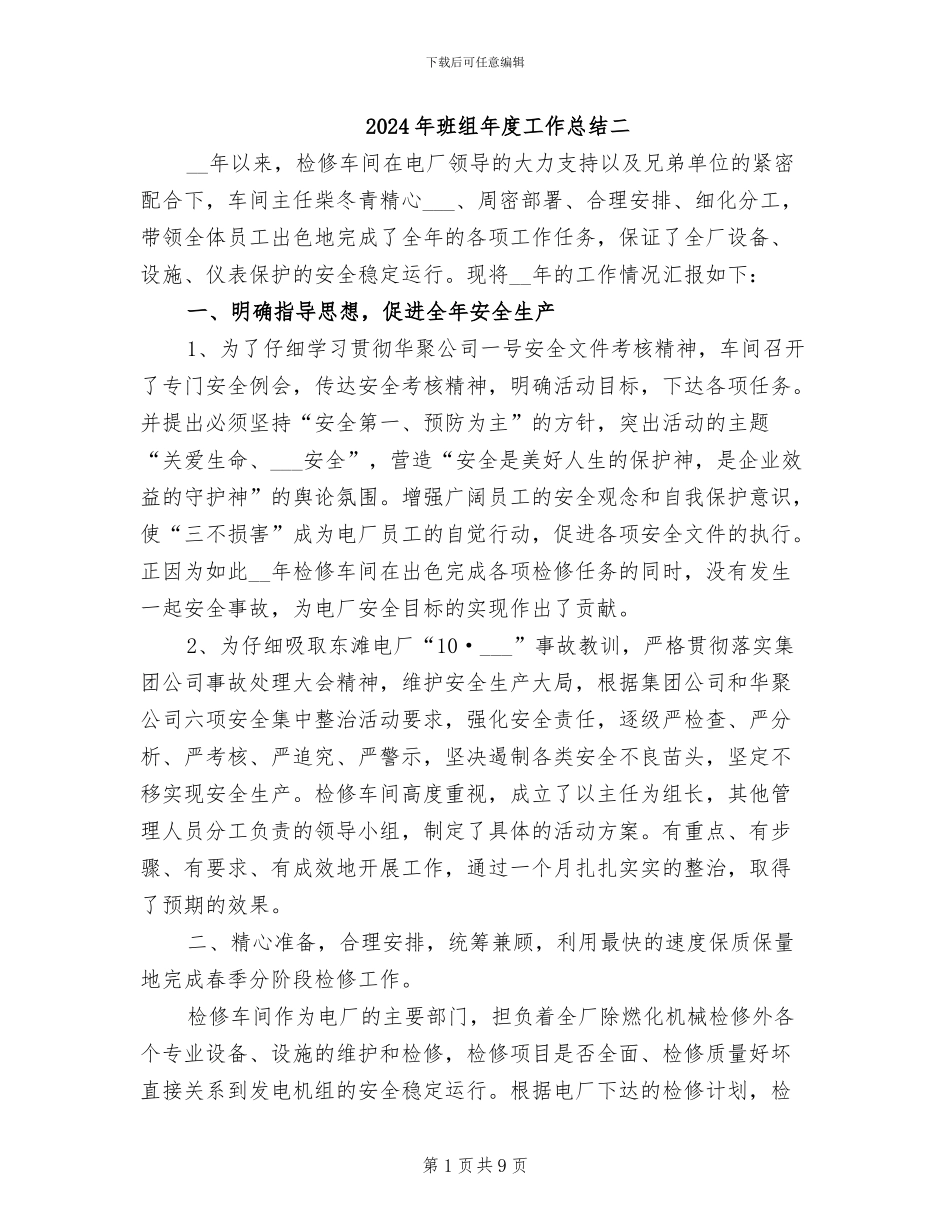 下载后可任意编辑

2024年班组年度工作总结二

__年以来，检修车间在电厂领导的大力支持以及兄弟单位的紧密配合下，车间主任柴冬青精心___、周密部署、合理安排、细化分工，带领全体员工出色地完成了全年的各项工作任务，保证了全厂设备、设施、仪表保护的安全稳定运行。现将__年的工作情况汇报如下：

一、明确指导思想，促进全年安全生产

1、为了仔细学习贯彻华聚公司一号安全文件考核精神，车间召开了专门安全例会，传达安全考核精神，明确活动目标，下达各项任务。并提出必须坚持“安全第一、预防为主”的方针，突出活动的主题“关爱生命、___安全”，营造“安全是美好人生的保护神，是企业效益的守护神”的舆论氛围。增强广阔员工的安全观念和自我保护意识，使“三不损害”成为电厂员工的自觉行动，促进各项安全文件的执行。正因为如此__年检修车间在出色完成各项检修任务的同时，没有发生一起安全事故，为电厂安全目标的实现作出了贡献。

2、为仔细吸取东滩电厂“10·___”事故教训，严格贯彻落实集团公司事故处理大会精神，维护安全生产大局，根据集团公司和华聚公司六项安全集中整治活动要求，强化安全责任，逐级严检查、严分析、严考核、严追究、严警示，坚决遏制各类安全不良苗头，坚定不移实现安全生产。检修车间高度重视，成立了以主任为组长，其他管理人员分工负责的领导小组，制定了具体的活动方案。有重点、有步骤、有要求、有成效地开展工作，通过一个月扎扎实实的整治，取得了预期的效果。

二、精心准备，合理安排，统筹兼顾，利用最快的速度保质保量地完成春季分阶段检修工作。

检修车间作为电厂的主要部门，担负着全厂除燃化机械检修外各个专业设备、设施的维护和检修，检修项目是否全面、检修质量好坏直接关系到发电机组的安全稳定运行。根据电厂下达的检修计划，检

第1页共9页